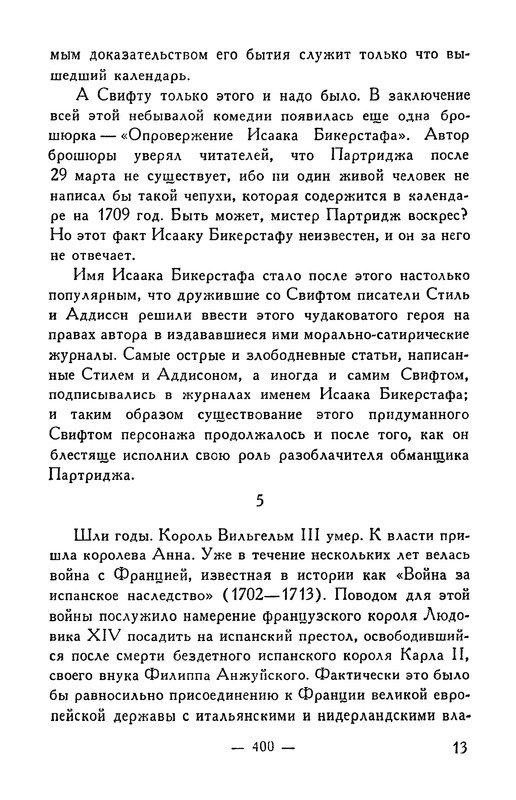 мым доказательством его бытия служит только что вышедший календарь.

А Свифту только этого и надо было. В заключение всей этой небывалой комедии появилась еще одна брошюрка — «Опровержение Исаака Бикерстафа». Автор брошюры уверял читателей, что Партриджа после 29 марта не существует, ибо ни один живой человек не написал бы такой чепухи, которая содержится в календаре на 1709 год. Быть может, мистер Партридж воскрес? Но этот факт Исааку Бикерстафу неизвестен, и он за него не отвечает.

Имя Исаака Бикерстафа стало после этого настолько популярным, что дружившие со Свифтом писатели Стиль и Аддисон решили ввести этого чудаковатого героя на правах автора в издававшиеся ими морально-сатирические журналы. Самые острые и злободневные статьи, написанные Стилем и Аддисоном, а иногда и самим Свифтом, подписывались в журналах именем Исаака Бикерстафа; и таким образом существование этого придуманного Свифтом персонажа продолжалось и после того, как он блестяще исполнил свою роль разоблачителя обманщика Партриджа.

5

Шли годы. Король Вильгельм III умер. К власти пришла королева Анна. Уже в течение нескольких лет велась война с Францией, известная в истории как «Война за испанское наследство» (1702—1713). Поводом для этой войны послужило намерение французского короля Людовика XIV посадить на испанский престол, освободившийся после смерти бездетного испанского короля Карла II, своего внука Филиппа Анжуйского. Фактически это было бы равносильно присоединению к Франции великой европейской державы с итальянскими и нидерландскими вла-

— 400 — 13